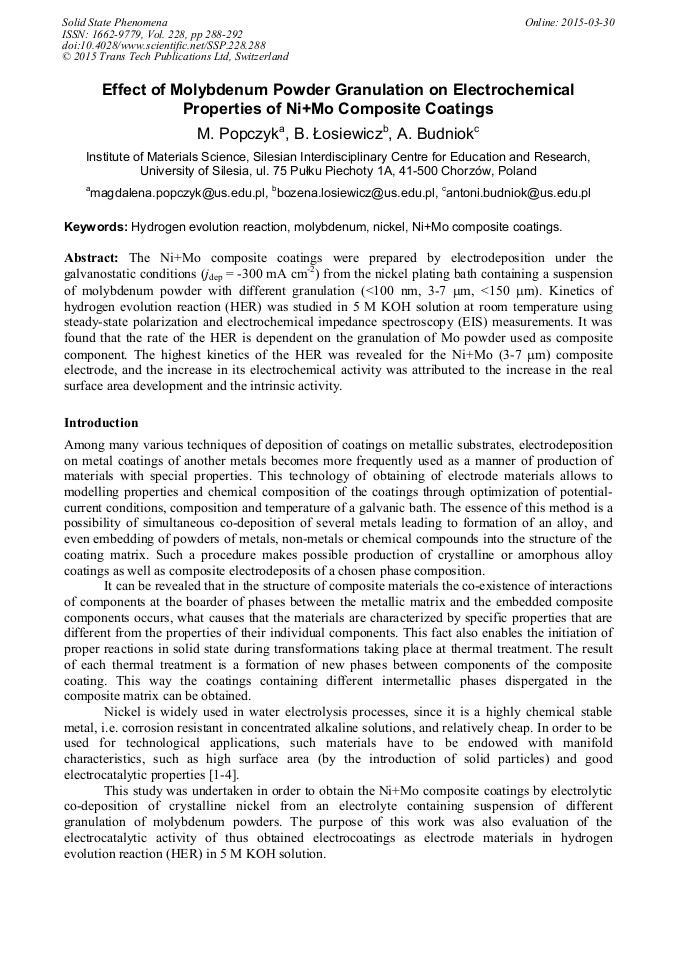 Solid State Phenomena
ISSN: 1662-9779, Vol. 228, pp 288-292
doi:10.4028/www.scientific.net/SSP.228.288
© 2015 Trans Tech Publications Ltd, Switzerland

Online: 2015-03-30

Effect of Molybdenum Powder Granulation on Electrochemical Properties of Ni+Mo Composite Coatings

M. Popczyk$^a$, B. Łosiewicz$^b$, A. Budniok$^c$

Institute of Materials Science, Silesian Interdisciplinary Centre for Education and Research, University of Silesia, ul. 75 Pułku Piechoty 1A, 41-500 Chorzów, Poland

$^a$magdalena.popczyk@us.edu.pl, $^b$bozena.losiewicz@us.edu.pl, $^c$antoni.budniok@us.edu.pl

Keywords: Hydrogen evolution reaction, molybdenum, nickel, Ni+Mo composite coatings.

Abstract: The Ni+Mo composite coatings were prepared by electrodeposition under the galvanostatic conditions ($j_{dep}$ = -300 mA cm$^{-2}$) from the nickel plating bath containing a suspension of molybdenum powder with different granulation (<100 nm, 3-7 μm, <150 μm). Kinetics of hydrogen evolution reaction (HER) was studied in 5 M KOH solution at room temperature using steady-state polarization and electrochemical impedance spectroscopy (EIS) measurements. It was found that the rate of the HER is dependent on the granulation of Mo powder used as composite component. The highest kinetics of the HER was revealed for the Ni+Mo (3-7 μm) composite electrode, and the increase in its electrochemical activity was attributed to the increase in the real surface area development and the intrinsic activity.

Introduction

Among many various techniques of deposition of coatings on metallic substrates, electrodeposition on metal coatings of another metals becomes more frequently used as a manner of production of materials with special properties. This technology of obtaining of electrode materials allows to modelling properties and chemical composition of the coatings through optimization of potential-current conditions, composition and temperature of a galvanic bath. The essence of this method is a possibility of simultaneous co-deposition of several metals leading to formation of an alloy, and even embedding of powders of metals, non-metals or chemical compounds into the structure of the coating matrix. Such a procedure makes possible production of crystalline or amorphous alloy coatings as well as composite electrodeposits of a chosen phase composition.

It can be revealed that in the structure of composite materials the co-existence of interactions of components at the boarder of phases between the metallic matrix and the embedded composite components occurs, what causes that the materials are characterized by specific properties that are different from the properties of their individual components. This fact also enables the initiation of proper reactions in solid state during transformations taking place at thermal treatment. The result of each thermal treatment is a formation of new phases between components of the composite coating. This way the coatings containing different intermetallic phases dispergated in the composite matrix can be obtained.

Nickel is widely used in water electrolysis processes, since it is a highly chemical stable metal, i.e. corrosion resistant in concentrated alkaline solutions, and relatively cheap. In order to be used for technological applications, such materials have to be endowed with manifold characteristics, such as high surface area (by the introduction of solid particles) and good electrocatalytic properties [1-4].

This study was undertaken in order to obtain the Ni+Mo composite coatings by electrolytic co-deposition of crystalline nickel from an electrolyte containing suspension of different granulation of molybdenum powders. The purpose of this work was also evaluation of the electrocatalytic activity of thus obtained electrocoatings as electrode materials in hydrogen evolution reaction (HER) in 5 M KOH solution.